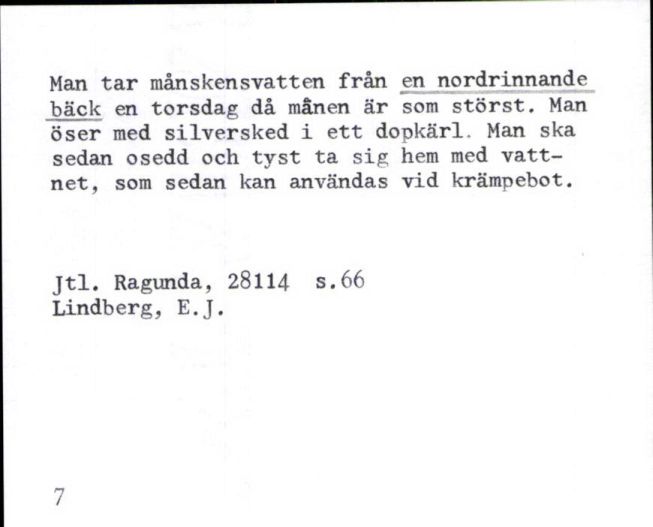 Man tar månskensvatten från en nordrinnande bäck en torsdag då månen är som störst. Man öser med silversked i ett dopkärl. Man ska sedan osedd och tyst ta sig hem med vattnet, som sedan kan användas vid krämpebot.

Jtl. Ragunda, 28114 s.66
Lindberg, E.J.

7